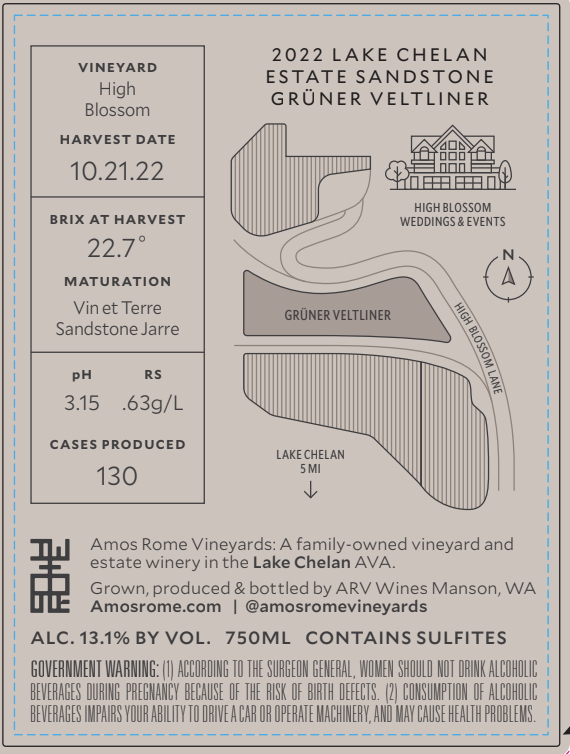 VINEYARD
High Blossom

HARVEST DATE
10.21.22

BRIX AT HARVEST
22.7°

MATURATION
Vin et Terre Sandstone Jarre

pH
3.15

RS
.63g/L

CASES PRODUCED
130

2022 LAKE CHELAN
ESTATE SANDSTONE
GRÜNER VELTLINER

HIGH BLOSSOM
WEDDINGS & EVENTS

N

GRÜNER VELTLINER

HIGH BLOSSOM LANE

LAKE CHELAN
5 MI

Amos Rome Vineyards: A family-owned vineyard and estate winery in the Lake Chelan AVA.

Grown, produced & bottled by ARV Wines Manson, WA
Amosrome.com | @amosromevineyards

ALC. 13.1% BY VOL. 750ML CONTAINS SULFITES

GOVERNMENT WARNING: (1) ACCORDING TO THE SURGEON GENERAL, WOMEN SHOULD NOT DRINK ALCOHOLIC BEVERAGES DURING PREGNANCY BECAUSE OF THE RISK OF BIRTH DEFECTS. (2) CONSUMPTION OF ALCOHOLIC BEVERAGES IMPAIRS YOUR ABILITY TO DRIVE A CAR OR OPERATE MACHINERY, AND MAY CAUSE HEALTH PROBLEMS.